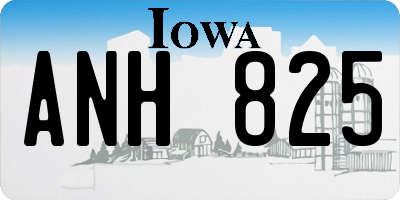 IOWA

ANH 825